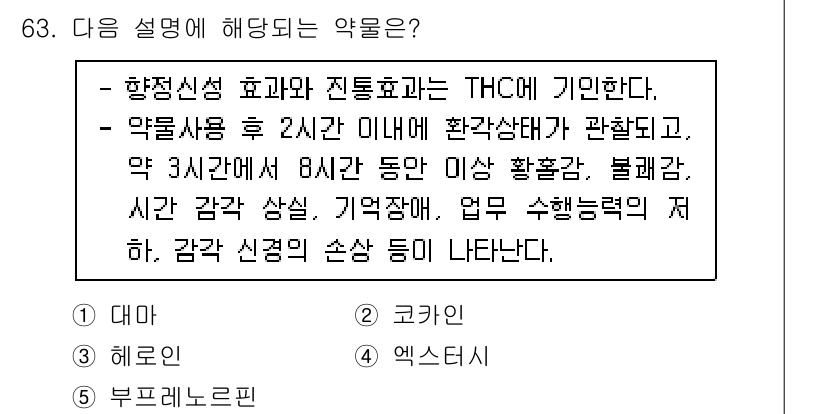 63. 다음 설명에 해당되는 약물은?

- 향정신성 효과와 진통효과는 THC에 기인한다.
- 약물사용 후 2시간 이내에 환각상태가 관찰되고, 약 3시간에서 8시간 동안 이상 황홀감, 불쾌감, 시간 감각 상실, 기억장애, 업무 수행능력의 저하, 감각 신경의 손상 등이 나타난다.

① 대마
② 코카인
③ 헤로인
④ 엑스터시
⑤ 부프레노르핀